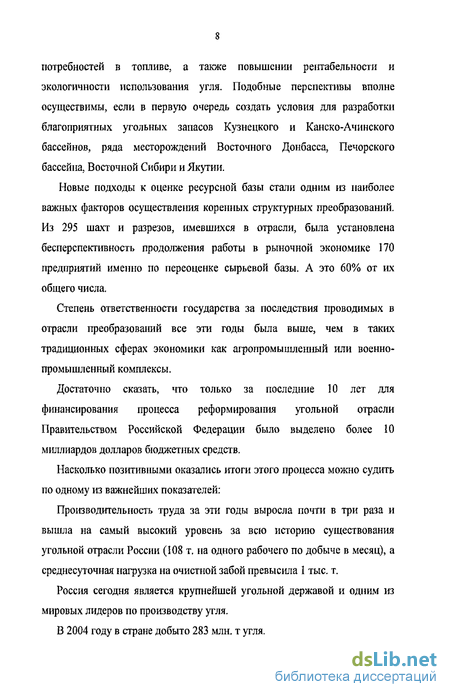 8

потребностей в топливе, а также повышении рентабельности и экологичности использования угля. Подобные перспективы вполне осуществимы, если в первую очередь создать условия для разработки благоприятных угольных запасов Кузнецкого и Канско-Ачинского бассейнов, ряда месторождений Восточного Донбасса, Печорского бассейна, Восточной Сибири и Якутии.

Новые подходы к оценке ресурсной базы стали одним из наиболее важных факторов осуществления коренных структурных преобразований. Из 295 шахт и разрезов, имевшихся в отрасли, была установлена бесперспективность продолжения работы в рыночной экономике 170 предприятий именно по переоценке сырьевой базы. А это 60% от их общего числа.

Степень ответственности государства за последствия проводимых в отрасли преобразований все эти годы была выше, чем в таких традиционных сферах экономики как агропромышленный или военно-промышленный комплексы.

Достаточно сказать, что только за последние 10 лет для финансирования процесса реформирования угольной отрасли Правительством Российской Федерации было выделено более 10 миллиардов долларов бюджетных средств.

Насколько позитивными оказались итоги этого процесса можно судить по одному из важнейших показателей:

Производительность труда за эти годы выросла почти в три раза и вышла на самый высокий уровень за всю историю существования угольной отрасли России (108 т. на одного рабочего по добыче в месяц), а среднесуточная нагрузка на очистной забой превысила 1 тыс. т.

Россия сегодня является крупнейшей угольной державой и одним из мировых лидеров по производству угля.

В 2004 году в стране добыто 283 млн. т угля.

dsLib.net
библиотека диссертаций